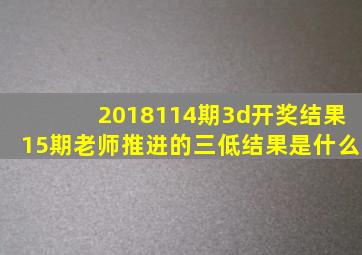 2018114期3d开奖结果
15期老师推进的三低结果是什么